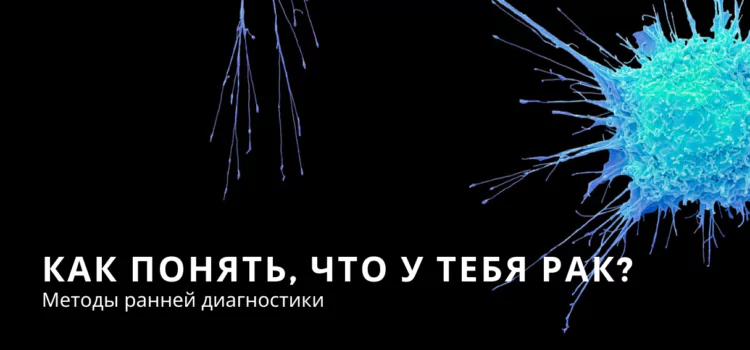 КАК ПОНЯТЬ, ЧТО У ТЕБЯ РАК?
Методы ранней диагностики